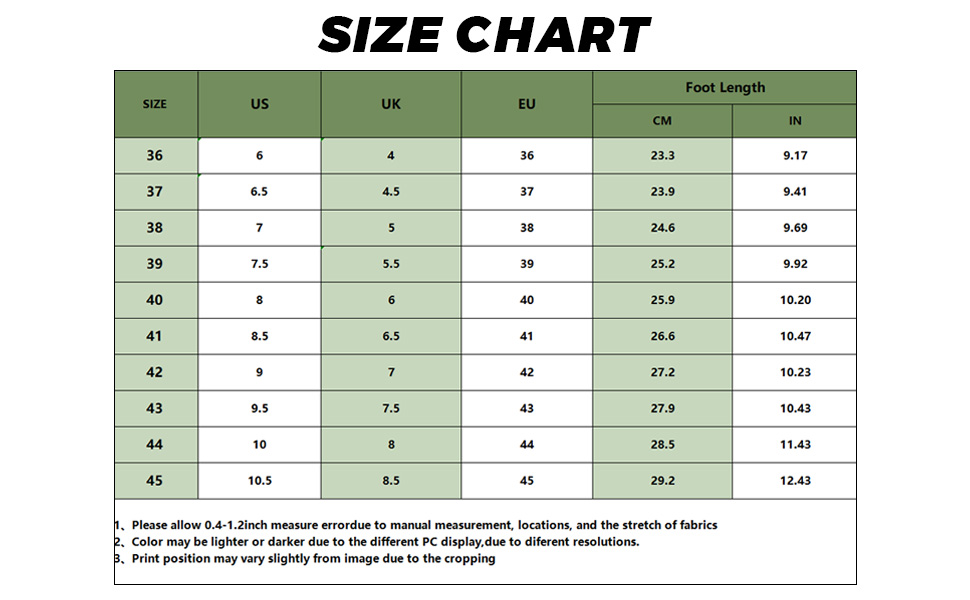 SIZE CHART

| SIZE | US | UK | EU | Foot Length CM | Foot Length IN |
|---|---|---|---|---|---|
| 36 | 6 | 4 | 36 | 23.3 | 9.17 |
| 37 | 6.5 | 4.5 | 37 | 23.9 | 9.41 |
| 38 | 7 | 5 | 38 | 24.6 | 9.69 |
| 39 | 7.5 | 5.5 | 39 | 25.2 | 9.92 |
| 40 | 8 | 6 | 40 | 25.9 | 10.20 |
| 41 | 8.5 | 6.5 | 41 | 26.6 | 10.47 |
| 42 | 9 | 7 | 42 | 27.2 | 10.23 |
| 43 | 9.5 | 7.5 | 43 | 27.9 | 10.43 |
| 44 | 10 | 8 | 44 | 28.5 | 11.43 |
| 45 | 10.5 | 8.5 | 45 | 29.2 | 12.43 |

1、Please allow 0.4-1.2inch measure errordue to manual measurement, locations, and the stretch of fabrics
2、Color may be lighter or darker due to the different PC display,due to diferent resolutions.
3、Print position may vary slightly from image due to the cropping